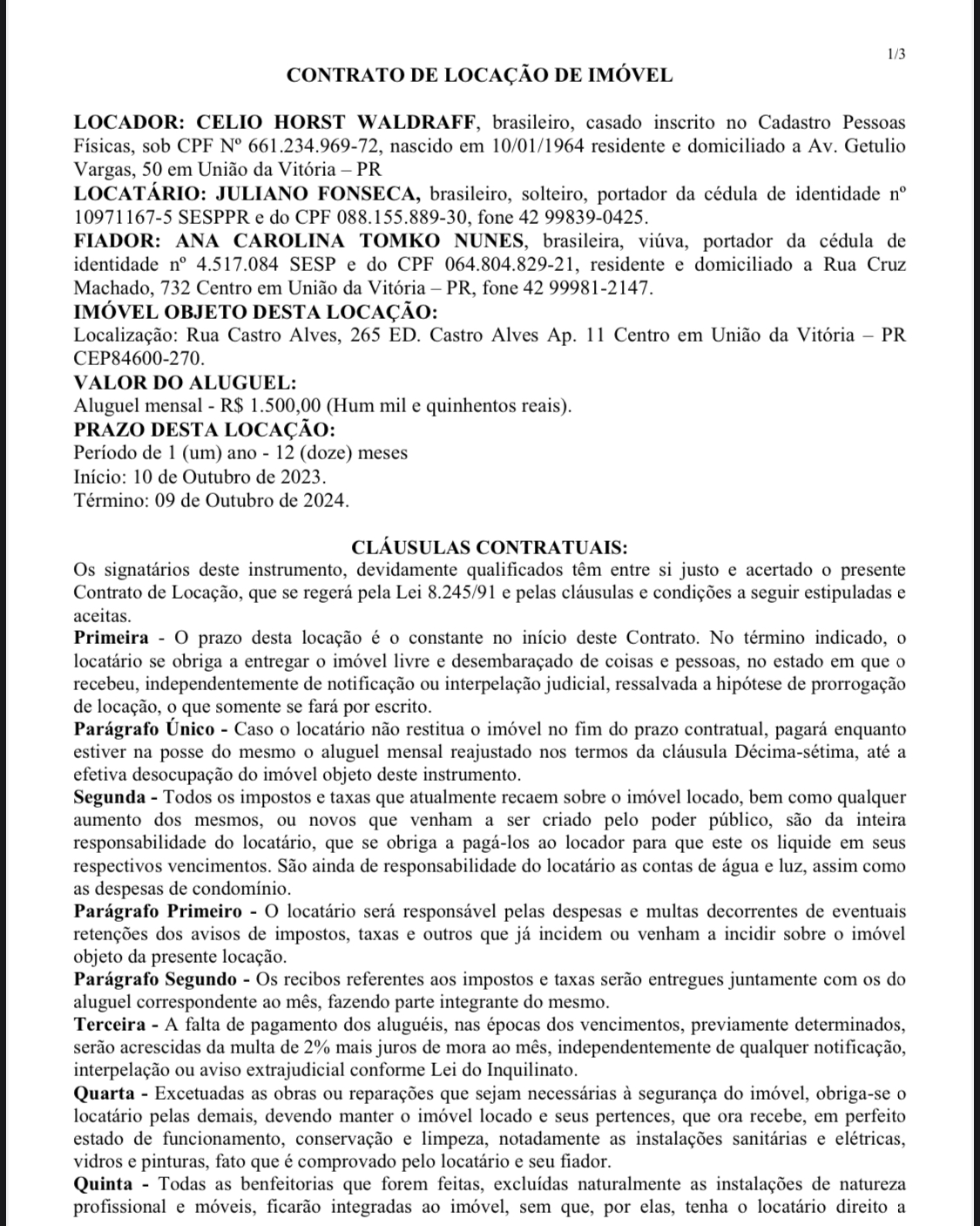 1/3

CONTRATO DE LOCAÇÃO DE IMÓVEL

LOCADOR: CELIO HORST WALDRAFF, brasileiro, casado inscrito no Cadastro Pessoas Físicas, sob CPF Nº 661.234.969-72, nascido em 10/01/1964 residente e domiciliado a Av. Getulio Vargas, 50 em União da Vitória – PR
LOCATÁRIO: JULIANO FONSECA, brasileiro, solteiro, portador da cédula de identidade nº 10971167-5 SESPPR e do CPF 088.155.889-30, fone 42 99839-0425.
FIADOR: ANA CAROLINA TOMKO NUNES, brasileira, viúva, portador da cédula de identidade nº 4.517.084 SESP e do CPF 064.804.829-21, residente e domiciliado a Rua Cruz Machado, 732 Centro em União da Vitória – PR, fone 42 99981-2147.
IMÓVEL OBJETO DESTA LOCAÇÃO:
Localização: Rua Castro Alves, 265 ED. Castro Alves Ap. 11 Centro em União da Vitória – PR CEP84600-270.
VALOR DO ALUGUEL:
Aluguel mensal - R$ 1.500,00 (Hum mil e quinhentos reais).
PRAZO DESTA LOCAÇÃO:
Período de 1 (um) ano - 12 (doze) meses
Início: 10 de Outubro de 2023.
Término: 09 de Outubro de 2024.

CLÁUSULAS CONTRATUAIS:
Os signatários deste instrumento, devidamente qualificados têm entre si justo e acertado o presente Contrato de Locação, que se regerá pela Lei 8.245/91 e pelas cláusulas e condições a seguir estipuladas e aceitas.
Primeira - O prazo desta locação é o constante no início deste Contrato. No término indicado, o locatário se obriga a entregar o imóvel livre e desembaraçado de coisas e pessoas, no estado em que o recebeu, independentemente de notificação ou interpelação judicial, ressalvada a hipótese de prorrogação de locação, o que somente se fará por escrito.
Parágrafo Único - Caso o locatário não restitua o imóvel no fim do prazo contratual, pagará enquanto estiver na posse do mesmo o aluguel mensal reajustado nos termos da cláusula Décima-sétima, até a efetiva desocupação do imóvel objeto deste instrumento.
Segunda - Todos os impostos e taxas que atualmente recaem sobre o imóvel locado, bem como qualquer aumento dos mesmos, ou novos que venham a ser criado pelo poder público, são da inteira responsabilidade do locatário, que se obriga a pagá-los ao locador para que este os liquide em seus respectivos vencimentos. São ainda de responsabilidade do locatário as contas de água e luz, assim como as despesas de condomínio.
Parágrafo Primeiro - O locatário será responsável pelas despesas e multas decorrentes de eventuais retenções dos avisos de impostos, taxas e outros que já incidem ou venham a incidir sobre o imóvel objeto da presente locação.
Parágrafo Segundo - Os recibos referentes aos impostos e taxas serão entregues juntamente com os do aluguel correspondente ao mês, fazendo parte integrante do mesmo.
Terceira - A falta de pagamento dos aluguéis, nas épocas dos vencimentos, previamente determinados, serão acrescidas da multa de 2% mais juros de mora ao mês, independentemente de qualquer notificação, interpelação ou aviso extrajudicial conforme Lei do Inquilinato.
Quarta - Excetuadas as obras ou reparações que sejam necessárias à segurança do imóvel, obriga-se o locatário pelas demais, devendo manter o imóvel locado e seus pertences, que ora recebe, em perfeito estado de funcionamento, conservação e limpeza, notadamente as instalações sanitárias e elétricas, vidros e pinturas, fato que é comprovado pelo locatário e seu fiador.
Quinta - Todas as benfeitorias que forem feitas, excluídas naturalmente as instalações de natureza profissional e móveis, ficarão integradas ao imóvel, sem que, por elas, tenha o locatário direito a